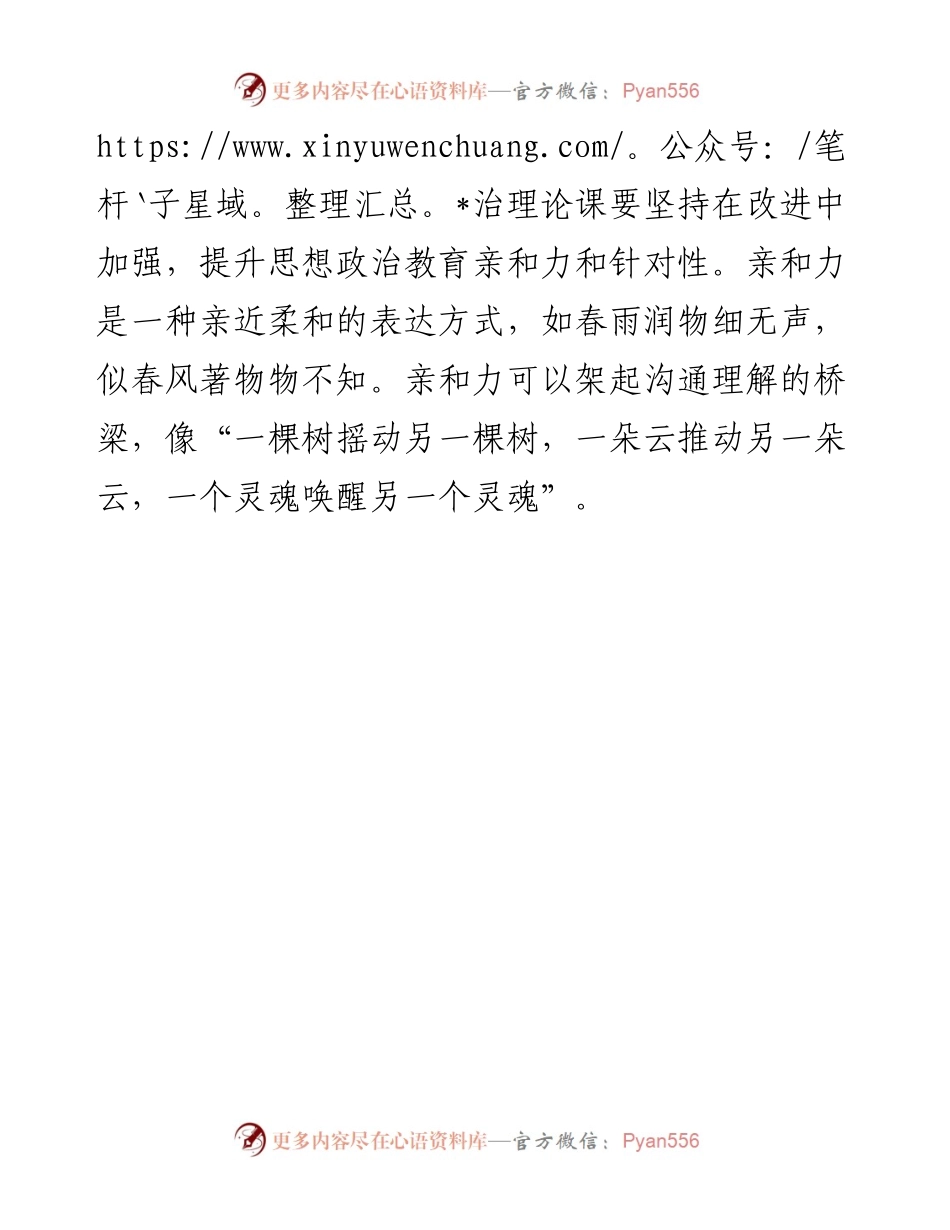 更多内容尽在心语资料库—官方微信：Pyan556

https://www.xinyuwenchuang.com/。公众号：/笔杆`子星域。整理汇总。*治理论课要坚持在改进中加强，提升思想政治教育亲和力和针对性。亲和力是一种亲近柔和的表达方式，如春雨润物细无声，似春风著物物不知。亲和力可以架起沟通理解的桥梁，像“一棵树摇动另一棵树，一朵云推动另一朵云，一个灵魂唤醒另一个灵魂”。

更多内容尽在心语资料库—官方微信：Pyan556